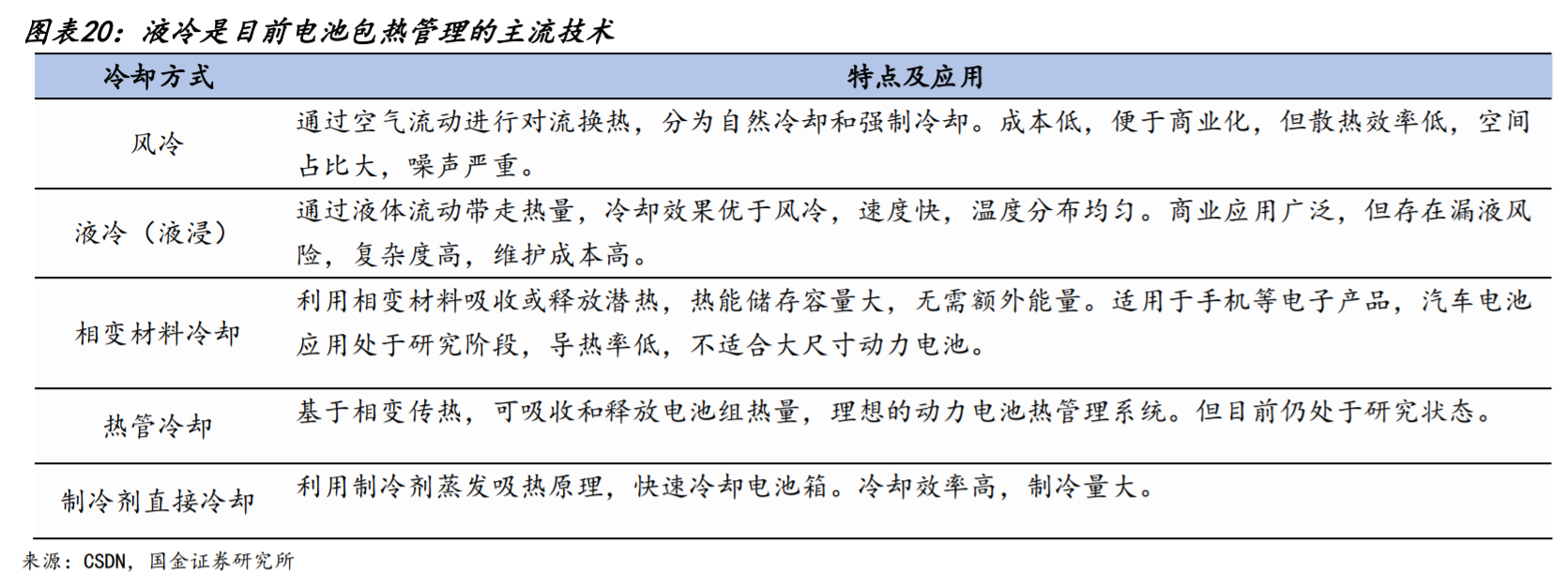 图表20：液冷是目前电池包热管理的主流技术

| 冷却方式 | 特点及应用 |
|---|---|
| 风冷 | 通过空气流动进行对流换热，分为自然冷却和强制冷却。成本低，便于商业化，但散热效率低，空间占比大，噪声严重。 |
| 液冷（液浸） | 通过液体流动带走热量，冷却效果优于风冷，速度快，温度分布均匀。商业应用广泛，但存在漏液风险，复杂度高，维护成本高。 |
| 相变材料冷却 | 利用相变材料吸收或释放潜热，热能储存容量大，无需额外能量。适用于手机等电子产品，汽车电池应用处于研究阶段，导热率低，不适合大尺寸动力电池。 |
| 热管冷却 | 基于相变传热，可吸收和释放电池组热量，理想的动力电池热管理系统。但目前仍处于研究状态。 |
| 制冷剂直接冷却 | 利用制冷剂蒸发吸热原理，快速冷却电池箱。冷却效率高，制冷量大。 |

来源：CSDN，国金证券研究所